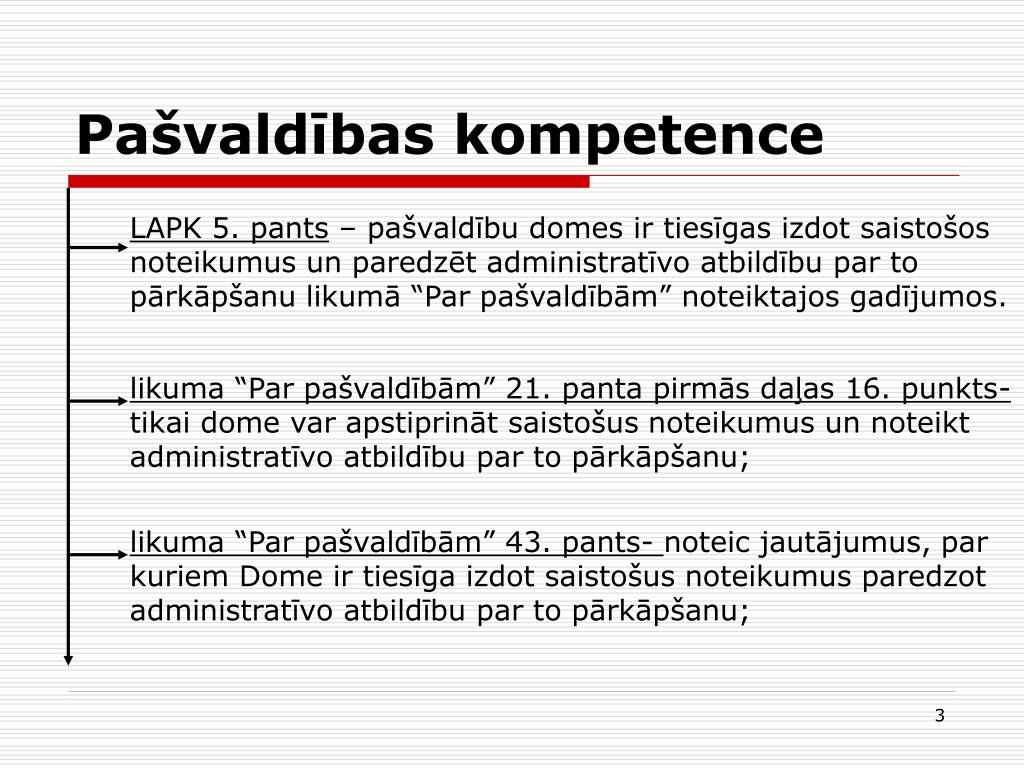 Pašvaldības kompetence

LAPK 5. pants – pašvaldību domes ir tiesīgas izdot saistošos noteikumus un paredzēt administratīvo atbildību par to pārkāpšanu likumā “Par pašvaldībām” noteiktajos gadījumos.

likuma “Par pašvaldībām” 21. panta pirmās daļas 16. punkts- tikai dome var apstiprināt saistošus noteikumus un noteikt administratīvo atbildību par to pārkāpšanu;

likuma “Par pašvaldībām” 43. pants- noteic jautājumus, par kuriem Dome ir tiesīga izdot saistošus noteikumus paredzot administratīvo atbildību par to pārkāpšanu;

3